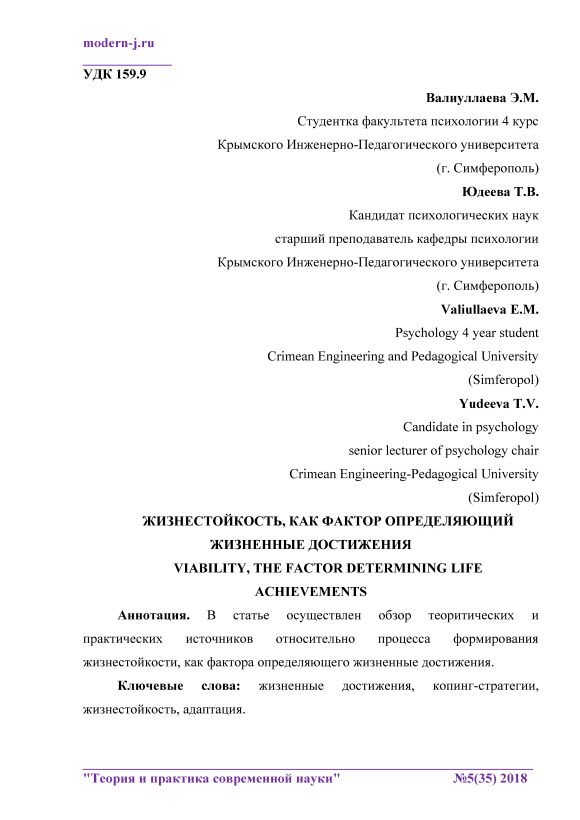 modern-j.ru

УДК 159.9

Валиуллаева Э.М.
Студентка факультета психологии 4 курс
Крымского Инженерно-Педагогического университета
(г. Симферополь)
Юдеева Т.В.
Кандидат психологических наук
старший преподаватель кафедры психологии
Крымского Инженерно-Педагогического университета
(г. Симферополь)
Valiullaeva E.M.
Psychology 4 year student
Crimean Engineering and Pedagogical University
(Simferopol)
Yudeeva T.V.
Candidate in psychology
senior lecturer of psychology chair
Crimean Engineering-Pedagogical University
(Simferopol)

ЖИЗНЕСТОЙКОСТЬ, КАК ФАКТОР ОПРЕДЕЛЯЮЩИЙ ЖИЗНЕННЫЕ ДОСТИЖЕНИЯ
VIABILITY, THE FACTOR DETERMINING LIFE ACHIEVEMENTS

Аннотация. В статье осуществлен обзор теоритических и практических источников относительно процесса формирования жизнестойкости, как фактора определяющего жизненные достижения.

Ключевые слова: жизненные достижения, копинг-стратегии, жизнестойкость, адаптация.

"Теория и практика современной науки" №5(35) 2018